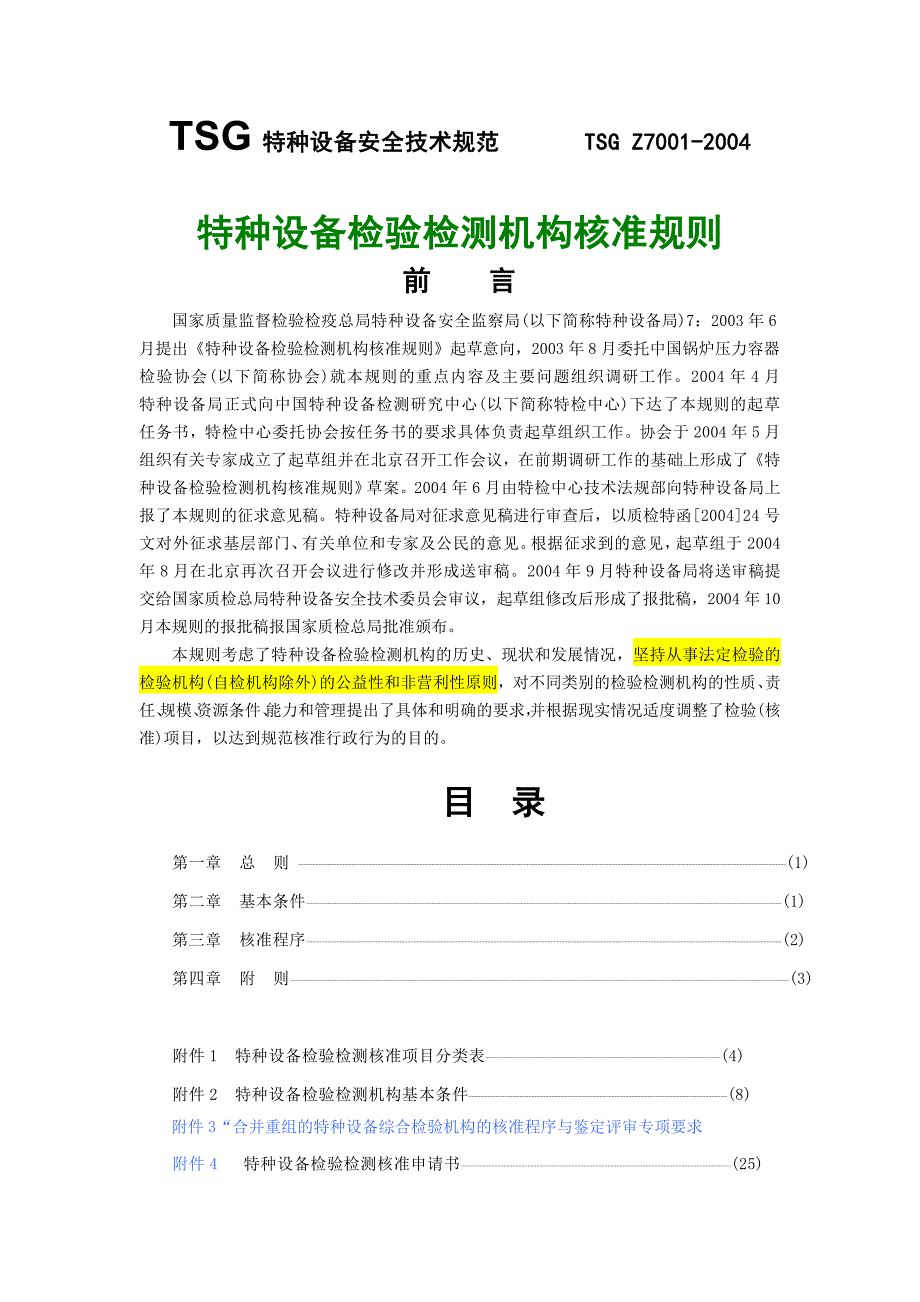 TSG 特种设备安全技术规范　　TSG Z7001-2004

特种设备检验检测机构核准规则

前　言

国家质量监督检验检疫总局特种设备安全监察局(以下简称特种设备局)7：2003 年 6 月提出《特种设备检验检测机构核准规则》起草意向，2003 年 8 月委托中国锅炉压力容器检验协会(以下简称协会)就本规则的重点内容及主要问题组织调研工作。2004 年 4 月特种设备局正式向中国特种设备检测研究中心(以下简称特检中心)下达了本规则的起草任务书，特检中心委托协会按任务书的要求具体负责起草组织工作。协会于 2004 年 5 月组织有关专家成立了起草组并在北京召开工作会议，在前期调研工作的基础上形成了《特种设备检验检测机构核准规则》草案。2004 年 6 月由特检中心技术法规部向特种设备局上报了本规则的征求意见稿。特种设备局对征求意见稿进行审查后，以质检特函[2004]24 号文对外征求基层部门、有关单位和专家及公民的意见。根据征求到的意见，起草组于 2004 年 8 月在北京再次召开会议进行修改并形成送审稿。2004 年 9 月特种设备局将送审稿提交给国家质检总局特种设备安全技术委员会审议，起草组修改后形成了报批稿，2004 年 10 月本规则的报批稿报国家质检总局批准颁布。

本规则考虑了特种设备检验检测机构的历史、现状和发展情况，坚持从事法定检验的检验机构(自检机构除外)的公益性和非营利性原则，对不同类别的检验检测机构的性质、责任、规模、资源条件、能力和管理提出了具体和明确的要求，并根据现实情况适度调整了检验(核准)项目，以达到规范核准行政行为的目的。

目　录

第一章　总　则 (1)
第二章　基本条件 (1)
第三章　核准程序 (2)
第四章　附　则 (3)

附件 1　特种设备检验检测核准项目分类表 (4)
附件 2　特种设备检验检测机构基本条件 (8)
附件 3“合并重组的特种设备综合检验机构的核准程序与鉴定评审专项要求
附件 4　特种设备检验检测核准申请书 (25)